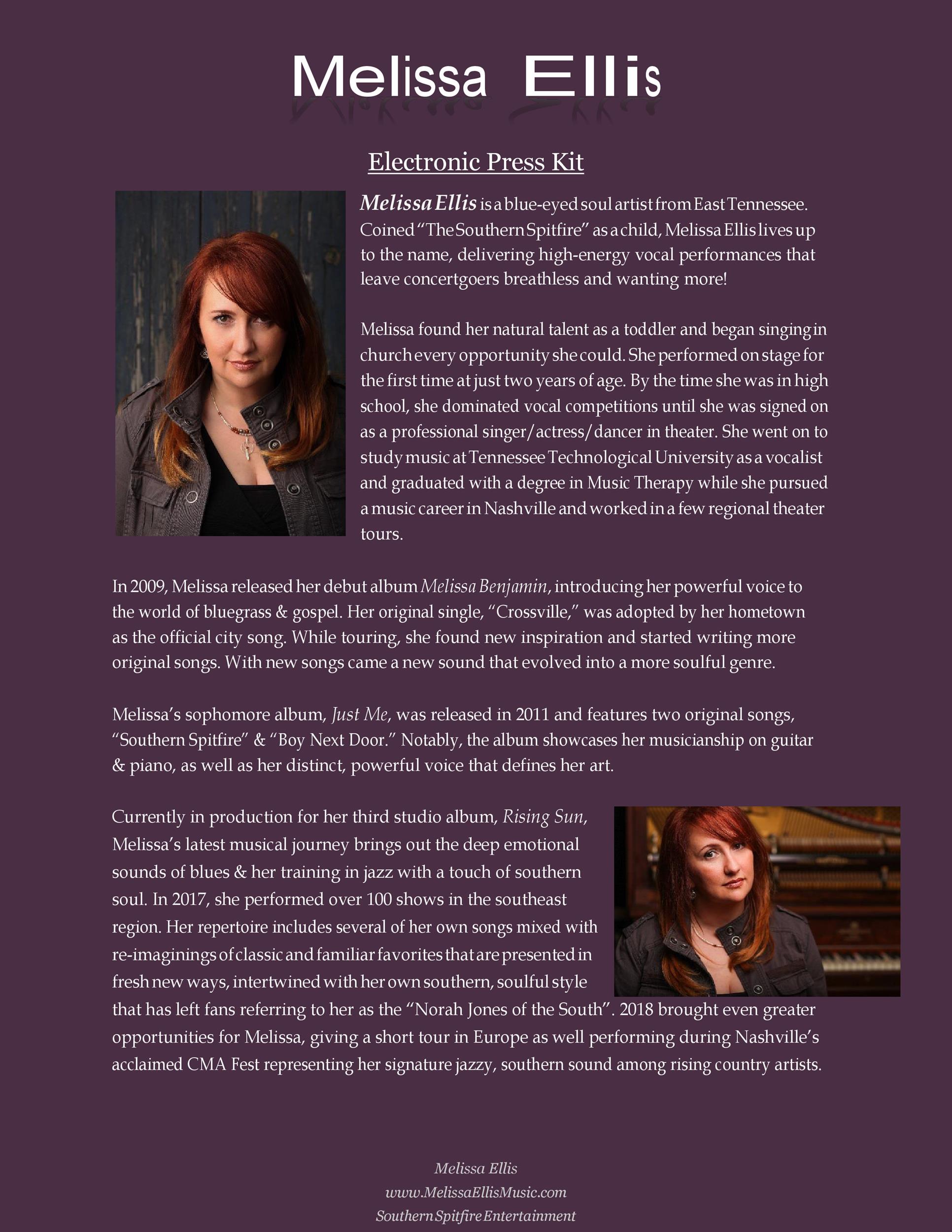 Melissa Ellis

Electronic Press Kit

Melissa Ellis is a blue-eyed soul artist from East Tennessee. Coined "The Southern Spitfire" as a child, Melissa Ellis lives up to the name, delivering high-energy vocal performances that leave concertgoers breathless and wanting more!

Melissa found her natural talent as a toddler and began singing in church every opportunity she could. She performed on stage for the first time at just two years of age. By the time she was in high school, she dominated vocal competitions until she was signed on as a professional singer/actress/dancer in theater. She went on to study music at Tennessee Technological University as a vocalist and graduated with a degree in Music Therapy while she pursued a music career in Nashville and worked in a few regional theater tours.

In 2009, Melissa released her debut album Melissa Benjamin, introducing her powerful voice to the world of bluegrass & gospel. Her original single, "Crossville," was adopted by her hometown as the official city song. While touring, she found new inspiration and started writing more original songs. With new songs came a new sound that evolved into a more soulful genre.

Melissa's sophomore album, Just Me, was released in 2011 and features two original songs, "Southern Spitfire" & "Boy Next Door." Notably, the album showcases her musicianship on guitar & piano, as well as her distinct, powerful voice that defines her art.

Currently in production for her third studio album, Rising Sun, Melissa's latest musical journey brings out the deep emotional sounds of blues & her training in jazz with a touch of southern soul. In 2017, she performed over 100 shows in the southeast region. Her repertoire includes several of her own songs mixed with re-imaginings of classic and familiar favorites that are presented in fresh new ways, intertwined with her own southern, soulful style that has left fans referring to her as the "Norah Jones of the South". 2018 brought even greater opportunities for Melissa, giving a short tour in Europe as well performing during Nashville's acclaimed CMA Fest representing her signature jazzy, southern sound among rising country artists.

Melissa Ellis
www.MelissaEllisMusic.com
Southern Spitfire Entertainment